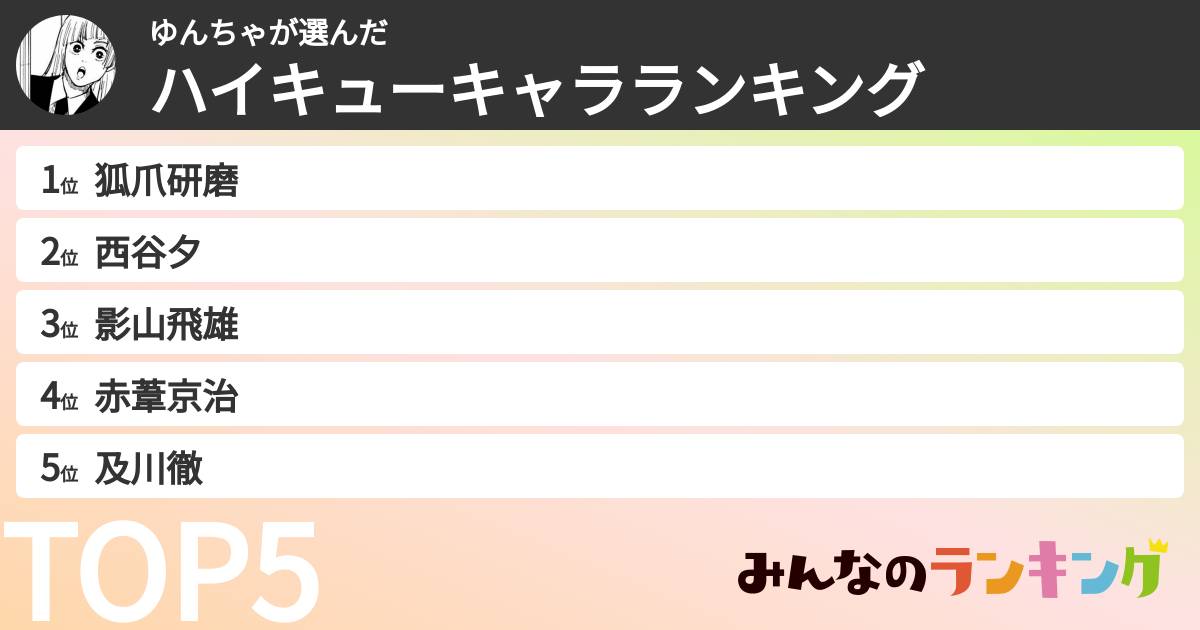 ゆんちゃが選んだ
ハイキューキャラランキング

1位 狐爪研磨
2位 西谷夕
3位 影山飛雄
4位 赤葦京治
5位 及川徹

TOP5

みんなのランキング